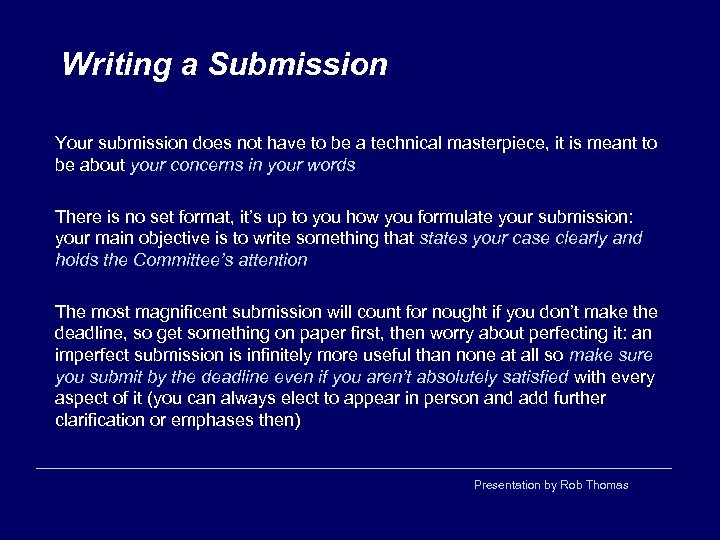 Writing a Submission

Your submission does not have to be a technical masterpiece, it is meant to be about your concerns in your words

There is no set format, it's up to you how you formulate your submission: your main objective is to write something that states your case clearly and holds the Committee's attention

The most magnificent submission will count for nought if you don't make the deadline, so get something on paper first, then worry about perfecting it: an imperfect submission is infinitely more useful than none at all so make sure you submit by the deadline even if you aren't absolutely satisfied with every aspect of it (you can always elect to appear in person and add further clarification or emphases then)

Presentation by Rob Thomas